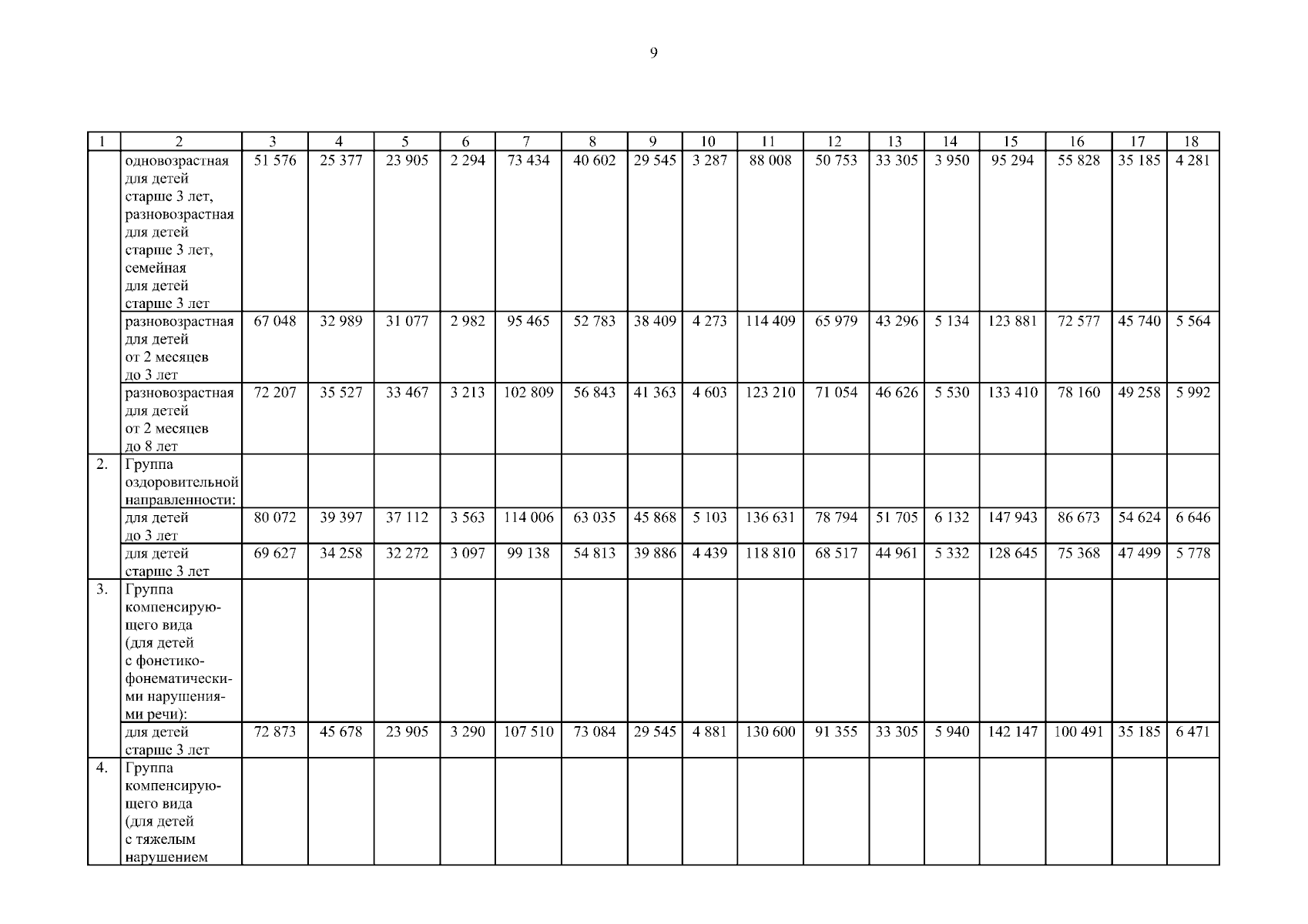 9

| 1 | 2 | 3 | 4 | 5 | 6 | 7 | 8 | 9 | 10 | 11 | 12 | 13 | 14 | 15 | 16 | 17 | 18 |
|---|---|---|---|---|---|---|---|---|---|---|---|---|---|---|---|---|---|
| | одновозрастная для детей старше 3 лет, разновозрастная для детей старше 3 лет, семейная для детей старше 3 лет | 51 576 | 25 377 | 23 905 | 2 294 | 73 434 | 40 602 | 29 545 | 3 287 | 88 008 | 50 753 | 33 305 | 3 950 | 95 294 | 55 828 | 35 185 | 4 281 |
| | разновозрастная для детей от 2 месяцев до 3 лет | 67 048 | 32 989 | 31 077 | 2 982 | 95 465 | 52 783 | 38 409 | 4 273 | 114 409 | 65 979 | 43 296 | 5 134 | 123 881 | 72 577 | 45 740 | 5 564 |
| | разновозрастная для детей от 2 месяцев до 8 лет | 72 207 | 35 527 | 33 467 | 3 213 | 102 809 | 56 843 | 41 363 | 4 603 | 123 210 | 71 054 | 46 626 | 5 530 | 133 410 | 78 160 | 49 258 | 5 992 |
| 2. | Группа оздоровительной направленности: | | | | | | | | | | | | | | | | |
| | для детей до 3 лет | 80 072 | 39 397 | 37 112 | 3 563 | 114 006 | 63 035 | 45 868 | 5 103 | 136 631 | 78 794 | 51 705 | 6 132 | 147 943 | 86 673 | 54 624 | 6 646 |
| | для детей старше 3 лет | 69 627 | 34 258 | 32 272 | 3 097 | 99 138 | 54 813 | 39 886 | 4 439 | 118 810 | 68 517 | 44 961 | 5 332 | 128 645 | 75 368 | 47 499 | 5 778 |
| 3. | Группа компенсирующего вида (для детей с фонетико-фонематическими нарушениями речи): | | | | | | | | | | | | | | | | |
| | для детей старше 3 лет | 72 873 | 45 678 | 23 905 | 3 290 | 107 510 | 73 084 | 29 545 | 4 881 | 130 600 | 91 355 | 33 305 | 5 940 | 142 147 | 100 491 | 35 185 | 6 471 |
| 4. | Группа компенсирующего вида (для детей с тяжелым нарушением | | | | | | | | | | | | | | | | |